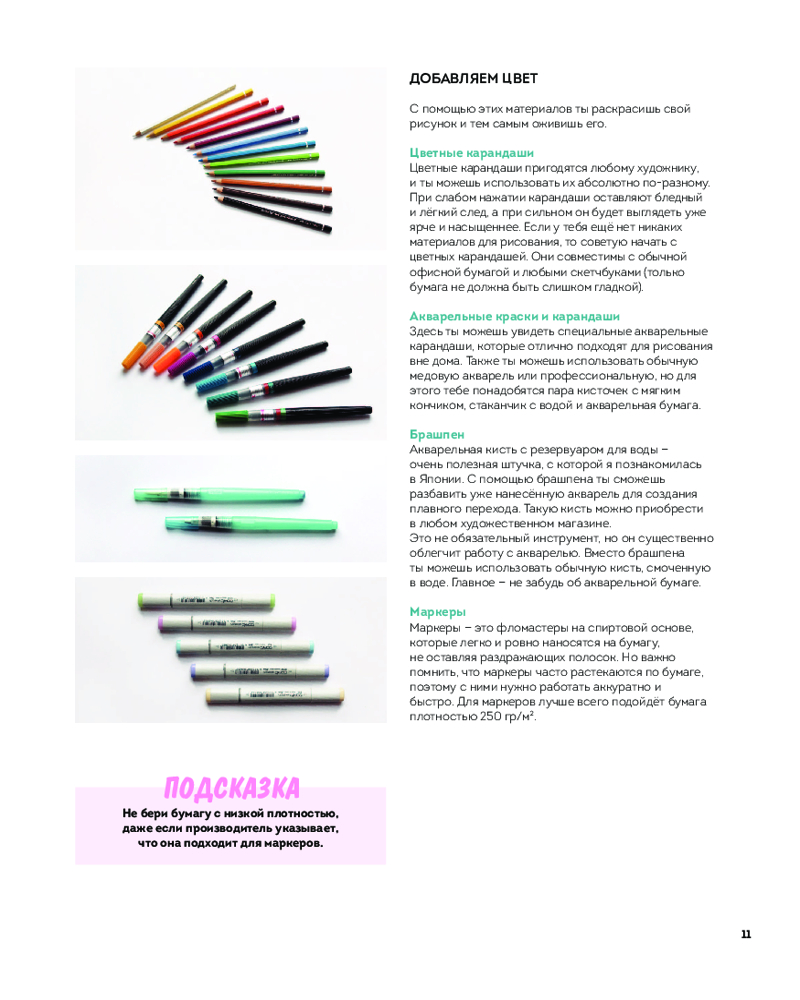 ДОБАВЛЯЕМ ЦВЕТ

С помощью этих материалов ты раскрасишь свой рисунок и тем самым оживишь его.

Цветные карандаши
Цветные карандаши пригодятся любому художнику, и ты можешь использовать их абсолютно по-разному. При слабом нажатии карандаши оставляют бледный и лёгкий след, а при сильном он будет выглядеть уже ярче и насыщеннее. Если у тебя ещё нет никаких материалов для рисования, то советую начать с цветных карандашей. Они совместимы с обычной офисной бумагой и любыми скетчбуками (только бумага не должна быть слишком гладкой).

Акварельные краски и карандаши
Здесь ты можешь увидеть специальные акварельные карандаши, которые отлично подходят для рисования вне дома. Также ты можешь использовать обычную медовую акварель или профессиональную, но для этого тебе понадобятся пара кисточек с мягким кончиком, стаканчик с водой и акварельная бумага.

Брашпен
Акварельная кисть с резервуаром для воды – очень полезная штучка, с которой я познакомилась в Японии. С помощью брашпена ты сможешь разбавить уже нанесённую акварель для создания плавного перехода. Такую кисть можно приобрести в любом художественном магазине.
Это не обязательный инструмент, но он существенно облегчит работу с акварелью. Вместо брашпена ты можешь использовать обычную кисть, смоченную в воде. Главное – не забудь об акварельной бумаге.

Маркеры
Маркеры – это фломастеры на спиртовой основе, которые легко и ровно наносятся на бумагу, не оставляя раздражающих полосок. Но важно помнить, что маркеры часто растекаются по бумаге, поэтому с ними нужно работать аккуратно и быстро. Для маркеров лучше всего подойдёт бумага плотностью 250 гр/м².

ПОДСКАЗКА
Не бери бумагу с низкой плотностью, даже если производитель указывает, что она подходит для маркеров.

11